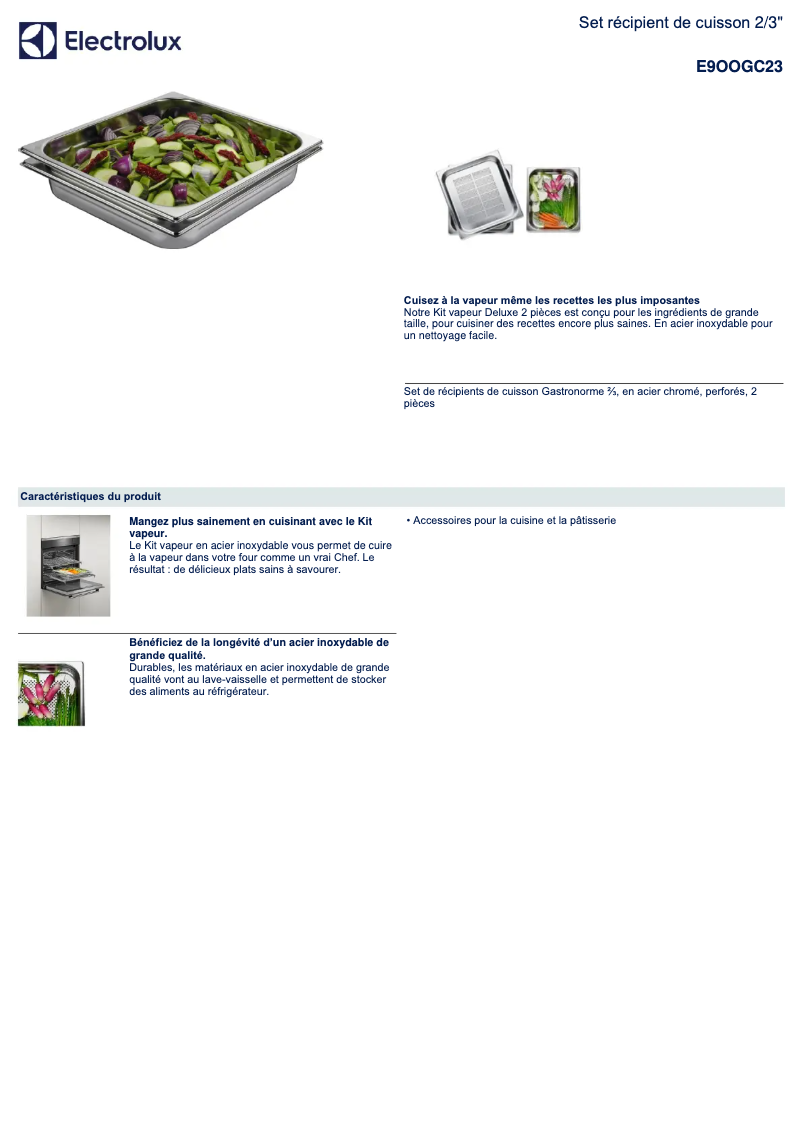 Electrolux

Set récipient de cuisson 2/3"

E9OOGC23

Cuisez à la vapeur même les recettes les plus imposantes
Notre Kit vapeur Deluxe 2 pièces est conçu pour les ingrédients de grande taille, pour cuisiner des recettes encore plus saines. En acier inoxydable pour un nettoyage facile.

Set de récipients de cuisson Gastronorme ⅔, en acier chromé, perforés, 2 pièces

Caractéristiques du produit

Mangez plus sainement en cuisinant avec le Kit vapeur.
Le Kit vapeur en acier inoxydable vous permet de cuire à la vapeur dans votre four comme un vrai Chef. Le résultat : de délicieux plats sains à savourer.

Bénéficiez de la longévité d'un acier inoxydable de grande qualité.
Durables, les matériaux en acier inoxydable de grande qualité vont au lave-vaisselle et permettent de stocker des aliments au réfrigérateur.

• Accessoires pour la cuisine et la pâtisserie